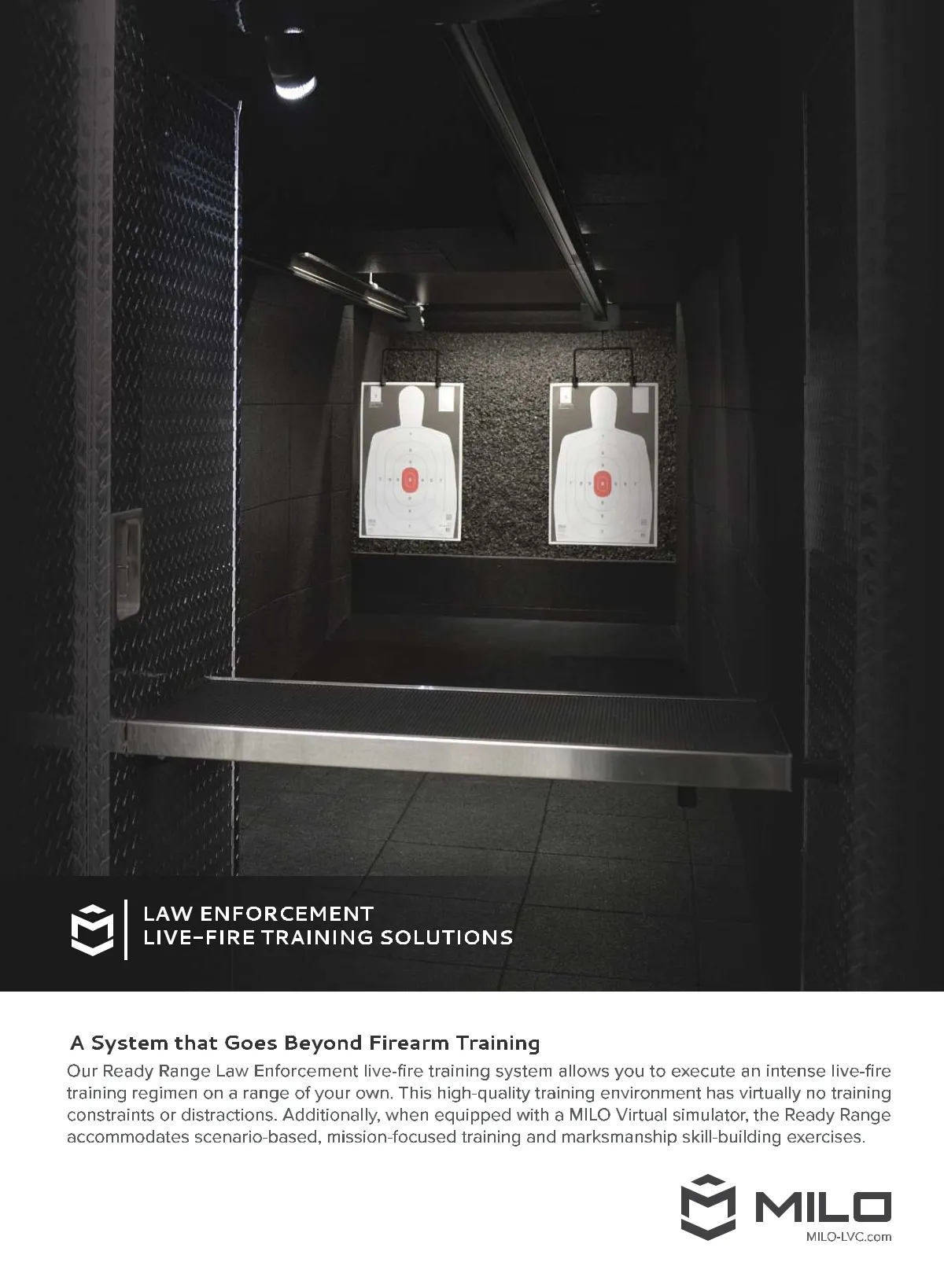 LAW ENFORCEMENT
LIVE-FIRE TRAINING SOLUTIONS

A System that Goes Beyond Firearm Training

Our Ready Range Law Enforcement live-fire training system allows you to execute an intense live-fire training regimen on a range of your own. This high-quality training environment has virtually no training constraints or distractions. Additionally, when equipped with a MILO Virtual simulator, the Ready Range accommodates scenario-based, mission-focused training and marksmanship skill-building exercises.

MILO
MILO-LVC.com